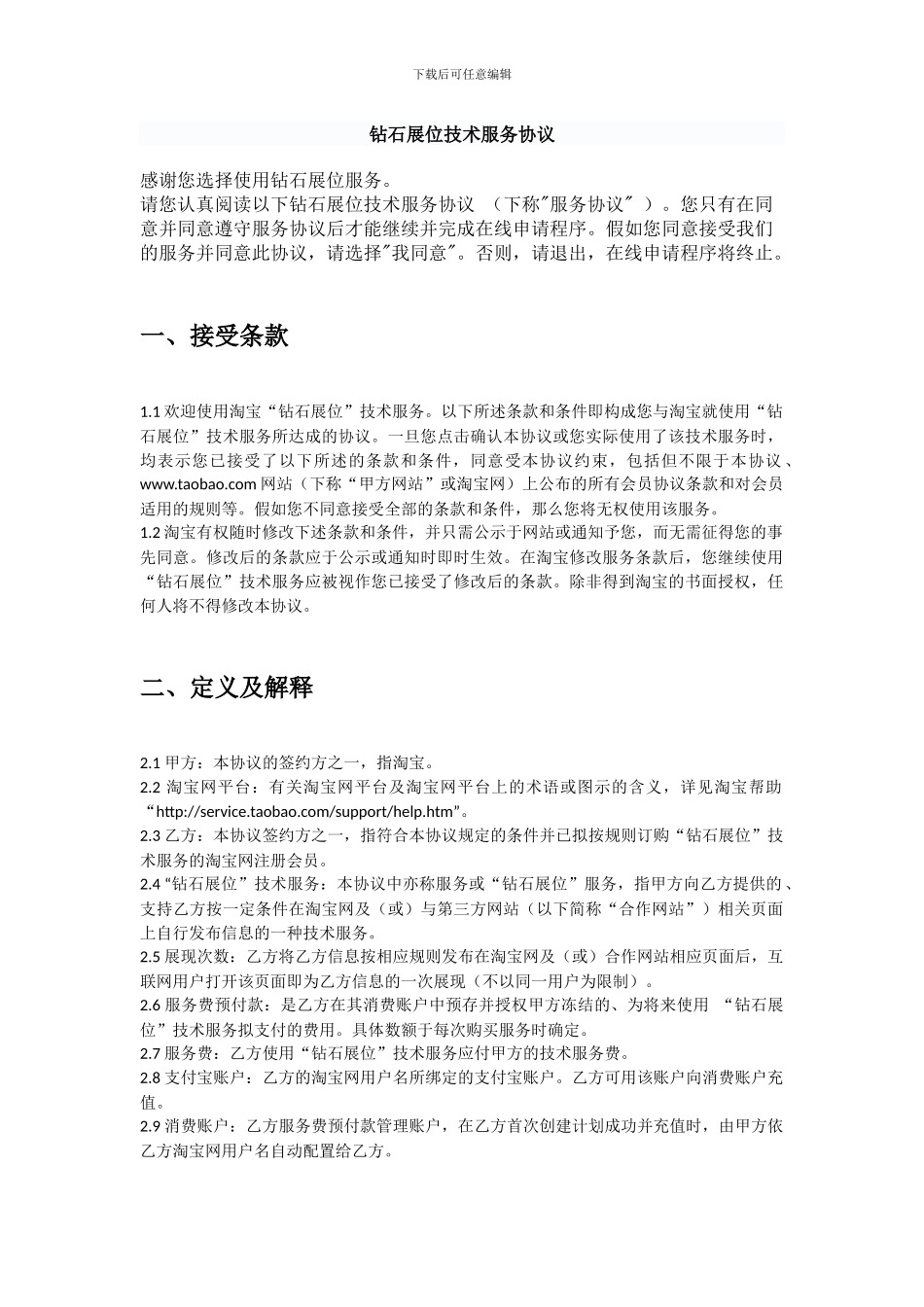 下载后可任意编辑

钻石展位技术服务协议

感谢您选择使用钻石展位服务。
请您认真阅读以下钻石展位技术服务协议 （下称"服务协议" ）。您只有在同意并同意遵守服务协议后才能继续并完成在线申请程序。假如您同意接受我们的服务并同意此协议，请选择"我同意"。否则，请退出，在线申请程序将终止。

一、接受条款

1.1 欢迎使用淘宝“钻石展位”技术服务。以下所述条款和条件即构成您与淘宝就使用“钻石展位”技术服务所达成的协议。一旦您点击确认本协议或您实际使用了该技术服务时，均表示您已接受了以下所述的条款和条件，同意受本协议约束，包括但不限于本协议、www.taobao.com 网站（下称“甲方网站”或淘宝网）上公布的所有会员协议条款和对会员适用的规则等。假如您不同意接受全部的条款和条件，那么您将无权使用该服务。
1.2 淘宝有权随时修改下述条款和条件，并只需公示于网站或通知予您，而无需征得您的事先同意。修改后的条款应于公示或通知时即时生效。在淘宝修改服务条款后，您继续使用“钻石展位”技术服务应被视作您已接受了修改后的条款。除非得到淘宝的书面授权，任何人将不得修改本协议。

二、定义及解释

2.1 甲方：本协议的签约方之一，指淘宝。
2.2 淘宝网平台：有关淘宝网平台及淘宝网平台上的术语或图示的含义，详见淘宝帮助“http://service.taobao.com/support/help.htm”。
2.3 乙方：本协议签约方之一，指符合本协议规定的条件并已拟按规则订购“钻石展位”技术服务的淘宝网注册会员。
2.4 “钻石展位”技术服务：本协议中亦称服务或“钻石展位”服务，指甲方向乙方提供的、支持乙方按一定条件在淘宝网及（或）与第三方网站（以下简称“合作网站”）相关页面上自行发布信息的一种技术服务。
2.5 展现次数：乙方将乙方信息按相应规则发布在淘宝网及（或）合作网站相应页面后，互联网用户打开该页面即为乙方信息的一次展现（不以同一用户为限制）。
2.6 服务费预付款：是乙方在其消费账户中预存并授权甲方冻结的、为将来使用 “钻石展位”技术服务拟支付的费用。具体数额于每次购买服务时确定。
2.7 服务费：乙方使用“钻石展位”技术服务应付甲方的技术服务费。
2.8 支付宝账户：乙方的淘宝网用户名所绑定的支付宝账户。乙方可用该账户向消费账户充值。
2.9 消费账户：乙方服务费预付款管理账户，在乙方首次创建计划成功并充值时，由甲方依乙方淘宝网用户名自动配置给乙方。